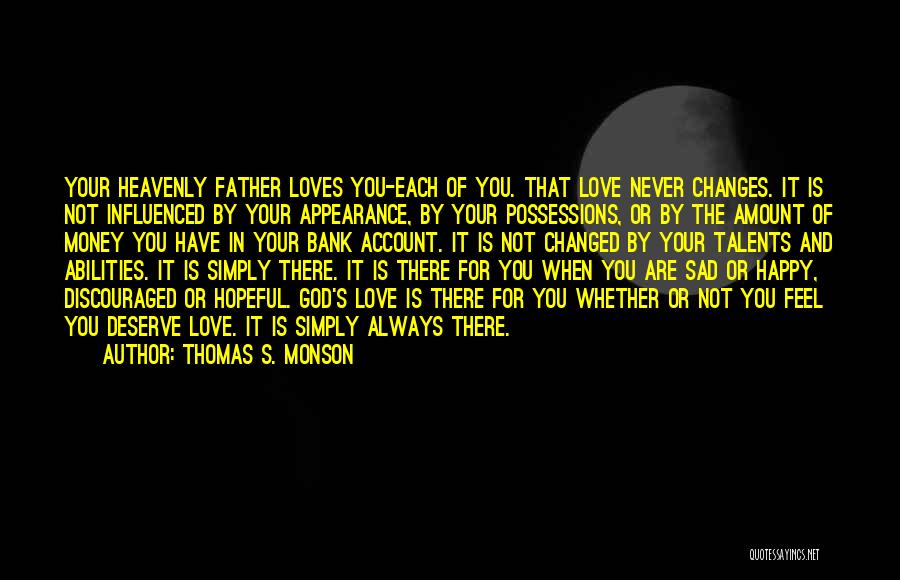 YOUR HEAVENLY FATHER LOVES YOU-EACH OF YOU. THAT LOVE NEVER CHANGES. IT IS NOT INFLUENCED BY YOUR APPEARANCE, BY YOUR POSSESSIONS, OR BY THE AMOUNT OF MONEY YOU HAVE IN YOUR BANK ACCOUNT. IT IS NOT CHANGED BY YOUR TALENTS AND ABILITIES. IT IS SIMPLY THERE. IT IS THERE FOR YOU WHEN YOU ARE SAD OR HAPPY, DISCOURAGED OR HOPEFUL. GOD'S LOVE IS THERE FOR YOU WHETHER OR NOT YOU FEEL YOU DESERVE LOVE. IT IS SIMPLY ALWAYS THERE.

AUTHOR: THOMAS S. MONSON

QUOTESSAYINGS.NET